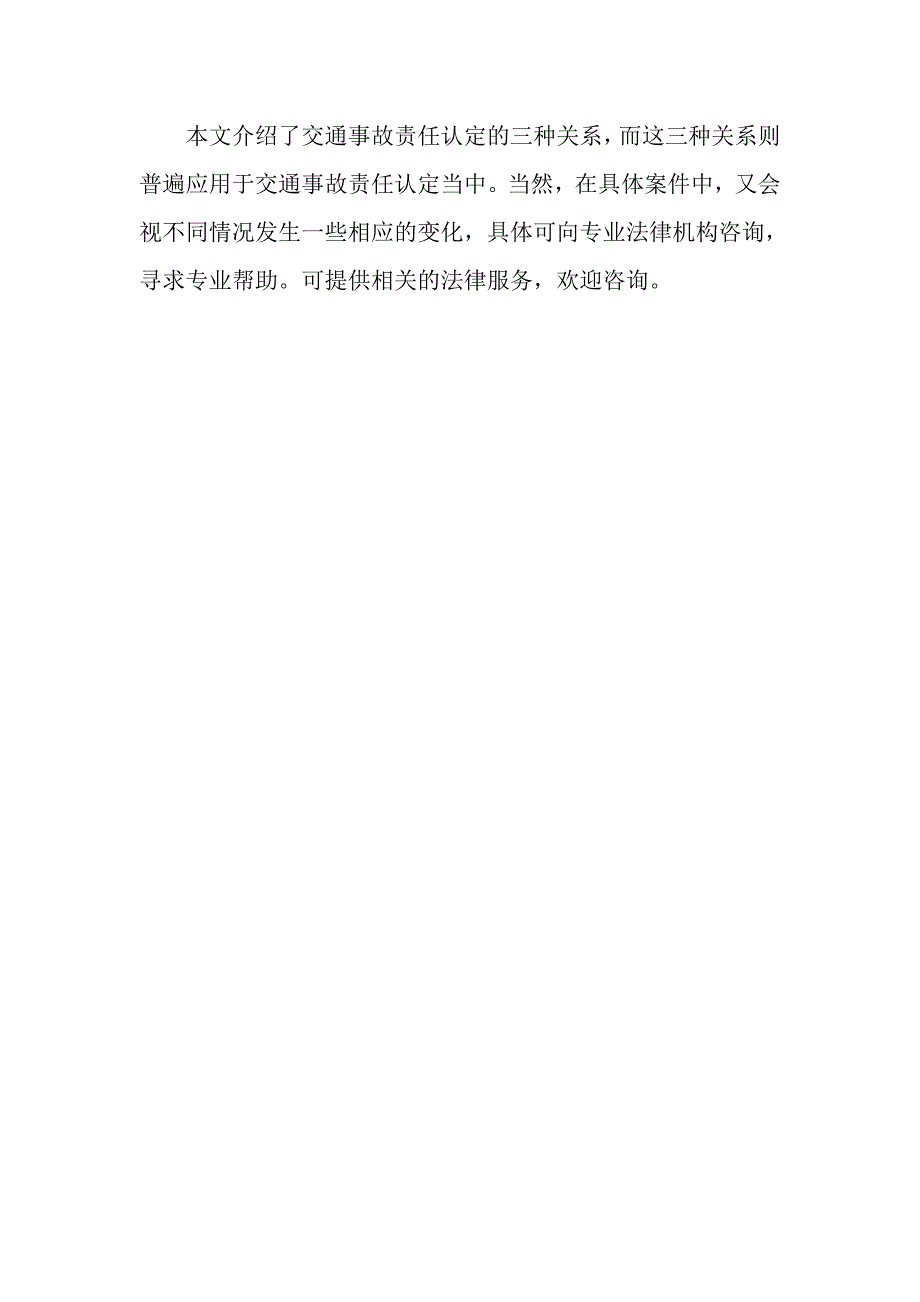 本文介绍了交通事故责任认定的三种关系，而这三种关系则普遍应用于交通事故责任认定当中。当然，在具体案件中，又会视不同情况发生一些相应的变化，具体可向专业法律机构咨询，寻求专业帮助。可提供相关的法律服务，欢迎咨询。